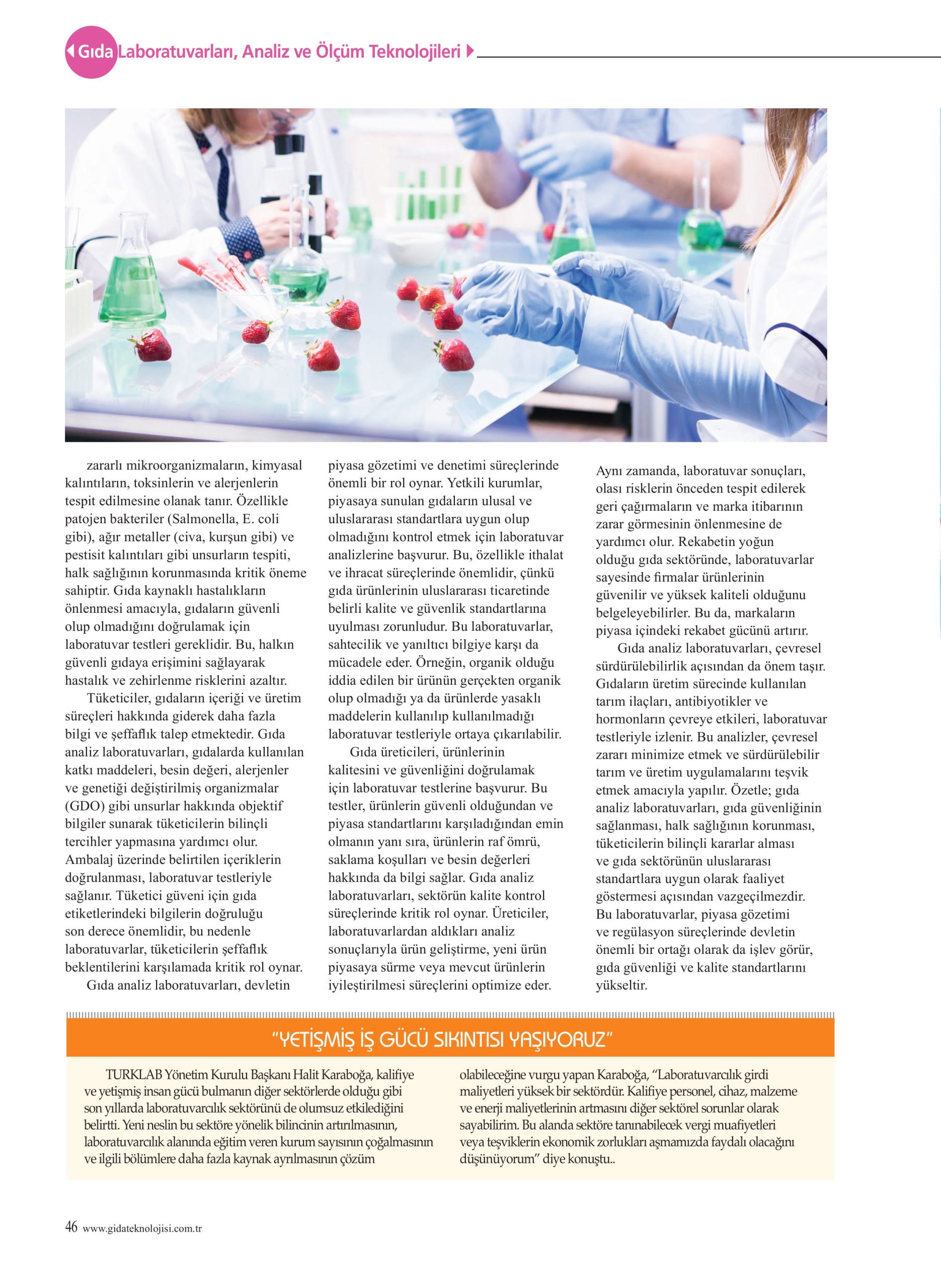 Gıda Laboratuvarları, Analiz ve Ölçüm Teknolojileri

zararlı mikroorganizmaların, kimyasal kalıntıların, toksinlerin ve alerjenlerin tespit edilmesine olanak tanır. Özellikle patojen bakteriler (Salmonella, E. coli gibi), ağır metaller (civa, kurşun gibi) ve pestisit kalıntıları gibi unsurların tespiti, halk sağlığının korunmasında kritik öneme sahiptir. Gıda kaynaklı hastalıkların önlenmesi amacıyla, gıdaların güvenli olup olmadığını doğrulamak için laboratuvar testleri gereklidir. Bu, halkın güvenli gıdaya erişimini sağlayarak hastalık ve zehirlenme risklerini azaltır.

Tüketiciler, gıdaların içeriği ve üretim süreçleri hakkında giderek daha fazla bilgi ve şeffaflık talep etmektedir. Gıda analiz laboratuvarları, gıdalarda kullanılan katkı maddeleri, besin değeri, alerjenler ve genetiği değiştirilmiş organizmalar (GDO) gibi unsurlar hakkında objektif bilgiler sunarak tüketicilerin bilinçli tercihler yapmasına yardımcı olur. Ambalaj üzerinde belirtilen içeriklerin doğrulanması, laboratuvar testleriyle sağlanır. Tüketici güveni için gıda etiketlerindeki bilgilerin doğruluğu son derece önemlidir, bu nedenle laboratuvarlar, tüketicilerin şeffaflık beklentilerini karşılamada kritik rol oynar.

Gıda analiz laboratuvarları, devletin piyasa gözetimi ve denetimi süreçlerinde önemli bir rol oynar. Yetkili kurumlar, piyasaya sunulan gıdaların ulusal ve uluslararası standartlara uygun olup olmadığını kontrol etmek için laboratuvar analizlerine başvurur. Bu, özellikle ithalat ve ihracat süreçlerinde önemlidir, çünkü gıda ürünlerinin uluslararası ticaretinde belirli kalite ve güvenlik standartlarına uyulması zorunludur. Bu laboratuvarlar, sahtecilik ve yanıltıcı bilgiye karşı da mücadele eder. Örneğin, organik olduğu iddia edilen bir ürünün gerçekten organik olup olmadığı ya da ürünlerde yasaklı maddelerin kullanılıp kullanılmadığı laboratuvar testleriyle ortaya çıkarılabilir.

Gıda üreticileri, ürünlerinin kalitesini ve güvenliğini doğrulamak için laboratuvar testlerine başvurur. Bu testler, ürünlerin güvenli olduğundan ve piyasa standartlarını karşıladığından emin olmanın yanı sıra, ürünlerin raf ömrü, saklama koşulları ve besin değerleri hakkında da bilgi sağlar. Gıda analiz laboratuvarları, sektörün kalite kontrol süreçlerinde kritik rol oynar. Üreticiler, laboratuvarlardan aldıkları analiz sonuçlarıyla ürün geliştirme, yeni ürün piyasaya sürme veya mevcut ürünlerin iyileştirilmesi süreçlerini optimize eder.

Aynı zamanda, laboratuvar sonuçları, olası risklerin önceden tespit edilerek geri çağırmaların ve marka itibarının zarar görmesinin önlenmesine de yardımcı olur. Rekabetin yoğun olduğu gıda sektöründe, laboratuvarlar sayesinde firmalar ürünlerinin güvenilir ve yüksek kaliteli olduğunu belgeleyebilirler. Bu da, markaların piyasa içindeki rekabet gücünü artırır.

Gıda analiz laboratuvarları, çevresel sürdürülebilirlik açısından da önem taşır. Gıdaların üretim sürecinde kullanılan tarım ilaçları, antibiyotikler ve hormonların çevreye etkileri, laboratuvar testleriyle izlenir. Bu analizler, çevresel zararı minimize etmek ve sürdürülebilir tarım ve üretim uygulamalarını teşvik etmek amacıyla yapılır. Özetle; gıda analiz laboratuvarları, gıda güvenliğinin sağlanması, halk sağlığının korunması, tüketicilerin bilinçli kararlar alması ve gıda sektörünün uluslararası standartlara uygun olarak faaliyet göstermesi açısından vazgeçilmezdir. Bu laboratuvarlar, piyasa gözetimi ve regülasyon süreçlerinde devletin önemli bir ortağı olarak da işlev görür, gıda güvenliği ve kalite standartlarını yükseltir.

"YETİŞMİŞ İŞ GÜCÜ SIKINTISI YAŞIYORUZ"

TURKLAB Yönetim Kurulu Başkanı Halit Karaboğa, kalifiye ve yetişmiş insan gücü bulmanın diğer sektörlerde olduğu gibi son yıllarda laboratuvarcılık sektörünü de olumsuz etkilediğini belirtti. Yeni neslin bu sektöre yönelik bilincinin artırılmasının, laboratuvarcılık alanında eğitim veren kurum sayısının çoğalmasının ve ilgili bölümlere daha fazla kaynak ayrılmasının çözüm olabileceğine vurgu yapan Karaboğa, "Laboratuvarcılık girdi maliyetleri yüksek bir sektördür. Kalifiye personel, cihaz, malzeme ve enerji maliyetlerinin artmasını diğer sektörel sorunlar olarak sayabilirim. Bu alanda sektöre tanınabilecek vergi muafiyetleri veya teşviklerin ekonomik zorlukları aşmamızda faydalı olacağını düşünüyorum" diye konuştu..

46 www.gidateknolojisi.com.tr